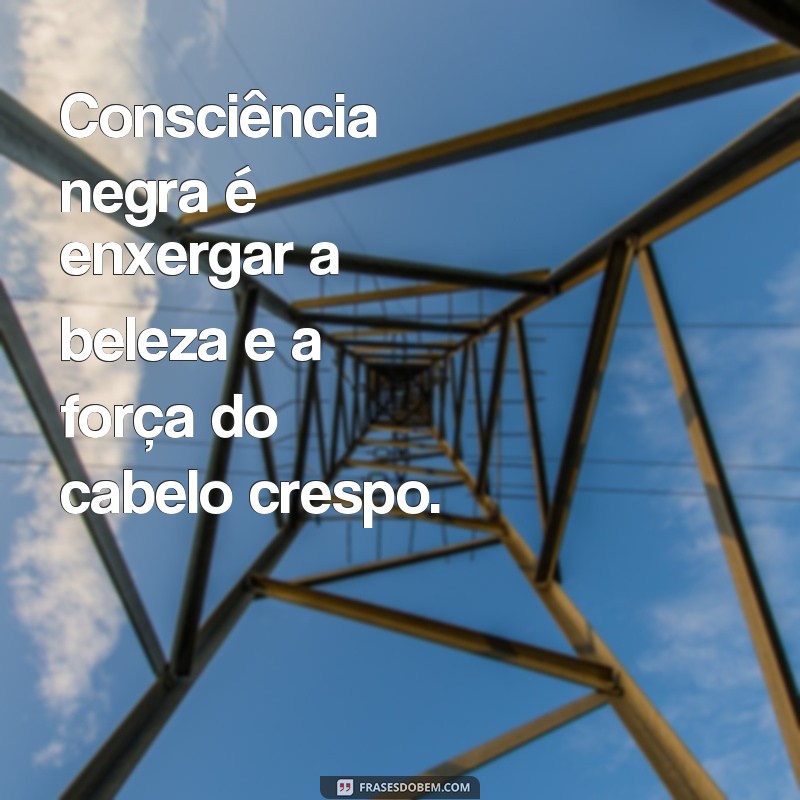 Consciência negra é enxergar a beleza e a força do cabelo crespo.

FRASESDOBEM.COM